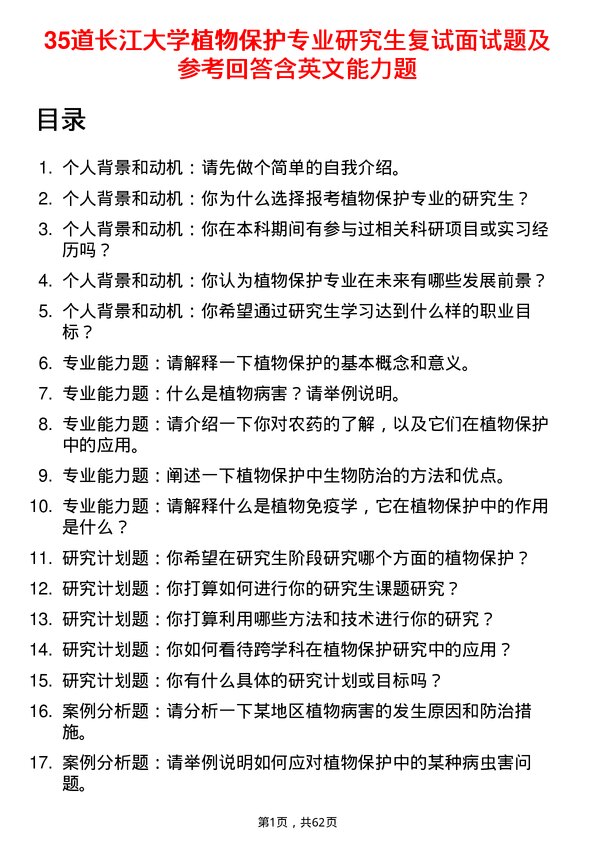 35道长江大学植物保护专业研究生复试面试题及参考回答含英文能力题

目录

1. 个人背景和动机：请先做个简单的自我介绍。
2. 个人背景和动机：你为什么选择报考植物保护专业的研究生？
3. 个人背景和动机：你在本科期间有参与过相关科研项目或实习经历吗？
4. 个人背景和动机：你认为植物保护专业在未来有哪些发展前景？
5. 个人背景和动机：你希望通过研究生学习达到什么样的职业目标？
6. 专业能力题：请解释一下植物保护的基本概念和意义。
7. 专业能力题：什么是植物病害？请举例说明。
8. 专业能力题：请介绍一下你对农药的了解，以及它们在植物保护中的应用。
9. 专业能力题：阐述一下植物保护中生物防治的方法和优点。
10. 专业能力题：请解释什么是植物免疫学，它在植物保护中的作用是什么？
11. 研究计划题：你希望在研究生阶段研究哪个方面的植物保护？
12. 研究计划题：你打算如何进行你的研究生课题研究？
13. 研究计划题：你打算利用哪些方法和技术进行你的研究？
14. 研究计划题：你如何看待跨学科在植物保护研究中的应用？
15. 研究计划题：你有什么具体的研究计划或目标吗？
16. 案例分析题：请分析一下某地区植物病害的发生原因和防治措施。
17. 案例分析题：请举例说明如何应对植物保护中的某种病虫害问题。

第1页，共62页